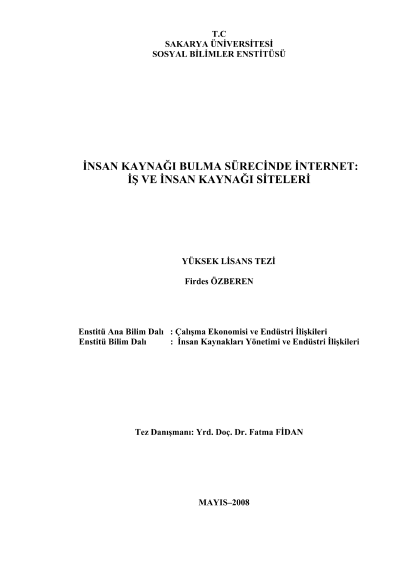 T.C
SAKARYA ÜNİVERSİTESİ
SOSYAL BİLİMLER ENSTİTÜSÜ

İNSAN KAYNAĞI BULMA SÜRECİNDE İNTERNET:
İŞ VE İNSAN KAYNAĞI SİTELERİ

YÜKSEK LİSANS TEZİ

Firdes ÖZBEREN

Enstitü Ana Bilim Dalı : Çalışma Ekonomisi ve Endüstri İlişkileri
Enstitü Bilim Dalı : İnsan Kaynakları Yönetimi ve Endüstri İlişkileri

Tez Danışmanı: Yrd. Doç. Dr. Fatma FİDAN

MAYIS–2008